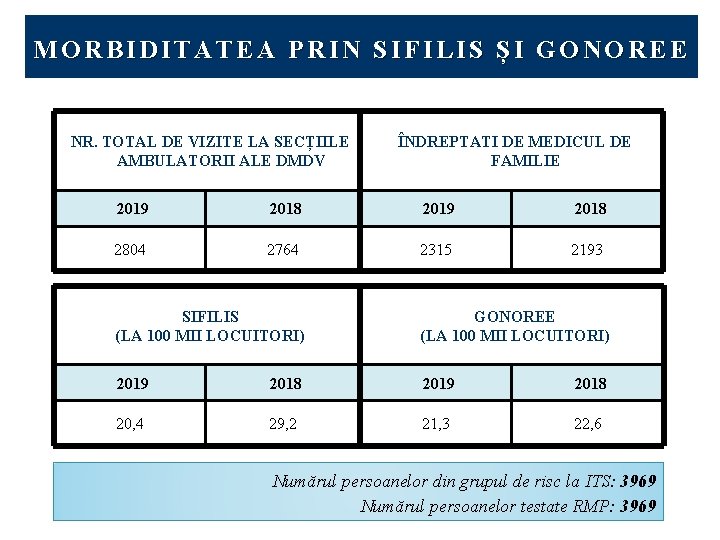 MORBIDITATEA PRIN SIFILIS ȘI GONOREE

| NR. TOTAL DE VIZITE LA SECȚIILE AMBULATORII ALE DMDV | | ÎNDREPTATI DE MEDICUL DE FAMILIE | |
|---|---|---|---|
| 2019 | 2018 | 2019 | 2018 |
| 2804 | 2764 | 2315 | 2193 |

| SIFILIS (LA 100 MII LOCUITORI) | | GONOREE (LA 100 MII LOCUITORI) | |
|---|---|---|---|
| 2019 | 2018 | 2019 | 2018 |
| 20,4 | 29,2 | 21,3 | 22,6 |

Numărul persoanelor din grupul de risc la ITS: 3969
Numărul persoanelor testate RMP: 3969